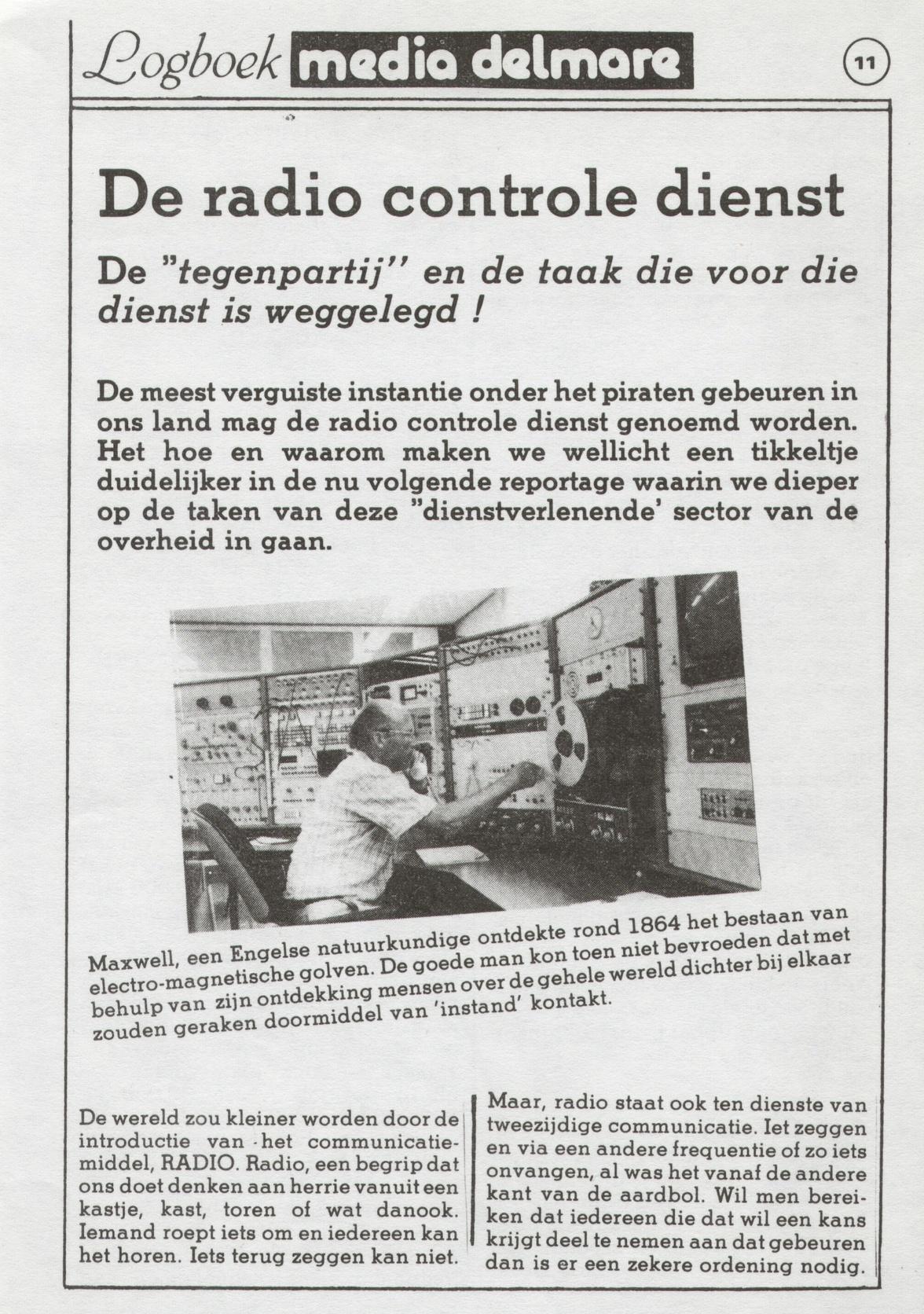 Logboek media delmare

11

De radio controle dienst

De "tegenpartij" en de taak die voor die dienst is weggelegd !

De meest verguiste instantie onder het piraten gebeuren in ons land mag de radio controle dienst genoemd worden. Het hoe en waarom maken we wellicht een tikkeltje duidelijker in de nu volgende reportage waarin we dieper op de taken van deze "dienstverlenende' sector van de overheid in gaan.

Maxwell, een Engelse natuurkundige ontdekte rond 1864 het bestaan van electro-magnetische golven. De goede man kon toen niet bevroeden dat met behulp van zijn ontdekking mensen over de gehele wereld dichter bij elkaar zouden geraken doormiddel van 'instand' kontakt.

De wereld zou kleiner worden door de introductie van het communicatiemiddel, RADIO. Radio, een begrip dat ons doet denken aan herrie vanuit een kastje, kast, toren of wat danook. Iemand roept iets om en iedereen kan het horen. Iets terug zeggen kan niet.

Maar, radio staat ook ten dienste van tweezijdige communicatie. Iet zeggen en via een andere frequentie of zo iets onvangen, al was het vanaf de andere kant van de aardbol. Wil men bereiken dat iedereen die dat wil een kans krijgt deel te nemen aan dat gebeuren dan is er een zekere ordening nodig.